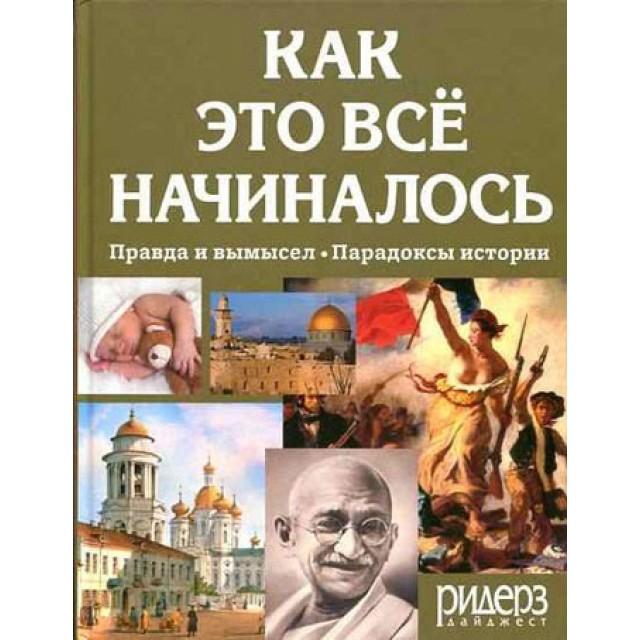 КАК ЭТО ВСЁ НАЧИНАЛОСЬ

Правда и вымысел • Парадоксы истории

ридерз
дайджест